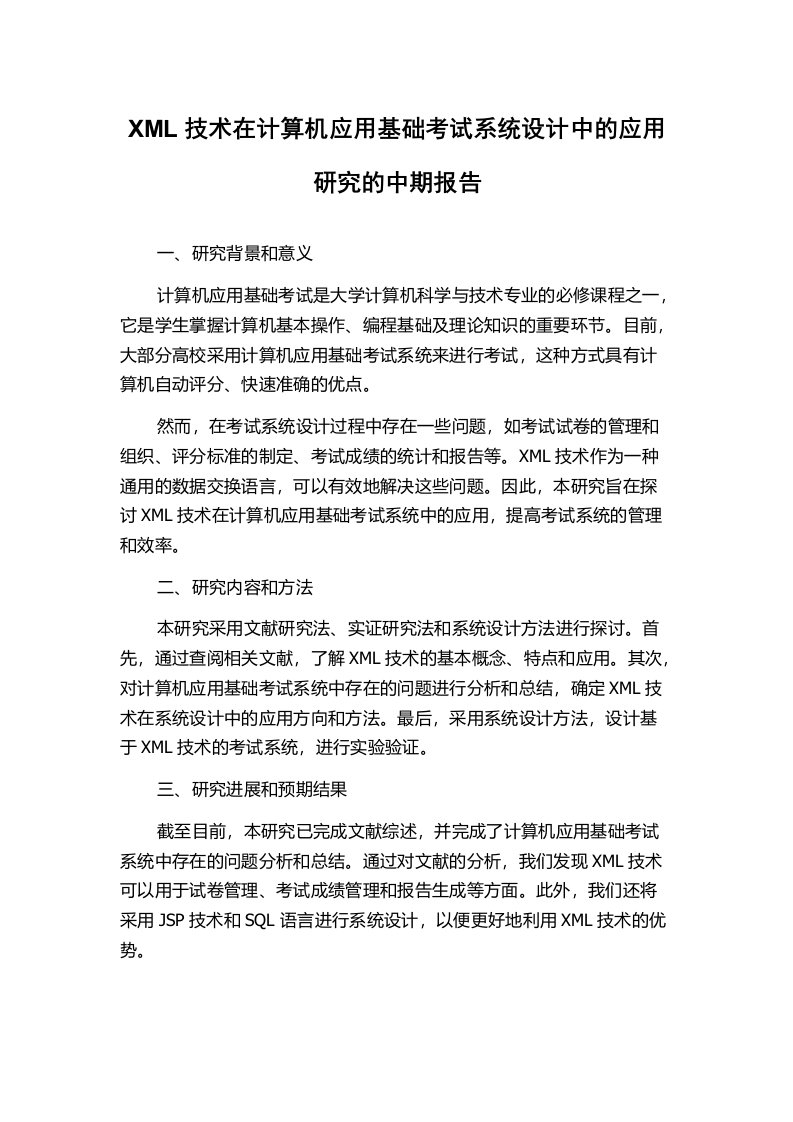 XML 技术在计算机应用基础考试系统设计中的应用研究的中期报告

一、研究背景和意义

计算机应用基础考试是大学计算机科学与技术专业的必修课程之一，它是学生掌握计算机基本操作、编程基础及理论知识的重要环节。目前，大部分高校采用计算机应用基础考试系统来进行考试，这种方式具有计算机自动评分、快速准确的优点。

然而，在考试系统设计过程中存在一些问题，如考试试卷的管理和组织、评分标准的制定、考试成绩的统计和报告等。XML 技术作为一种通用的数据交换语言，可以有效地解决这些问题。因此，本研究旨在探讨 XML 技术在计算机应用基础考试系统中的应用，提高考试系统的管理和效率。

二、研究内容和方法

本研究采用文献研究法、实证研究法和系统设计方法进行探讨。首先，通过查阅相关文献，了解 XML 技术的基本概念、特点和应用。其次，对计算机应用基础考试系统中存在的问题进行分析和总结，确定 XML 技术在系统设计中的应用方向和方法。最后，采用系统设计方法，设计基于 XML 技术的考试系统，进行实验验证。

三、研究进展和预期结果

截至目前，本研究已完成文献综述，并完成了计算机应用基础考试系统中存在的问题分析和总结。通过对文献的分析，我们发现 XML 技术可以用于试卷管理、考试成绩管理和报告生成等方面。此外，我们还将采用 JSP 技术和 SQL 语言进行系统设计，以便更好地利用 XML 技术的优势。